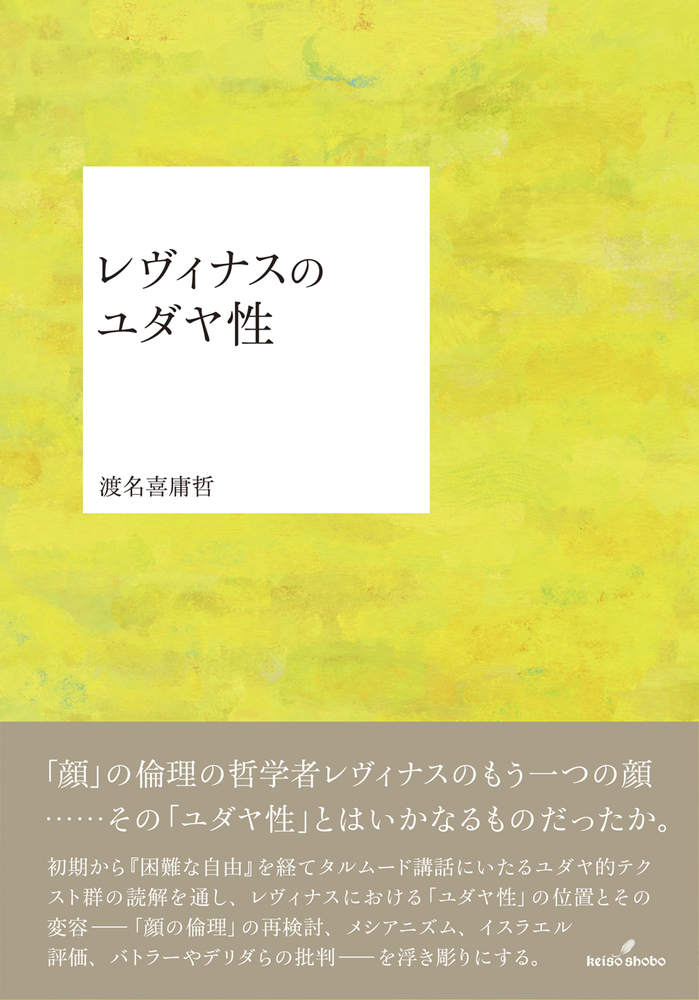 レヴィナスの
ユダヤ性

渡名喜庸哲

「顔」の倫理の哲学者レヴィナスのもう一つの顔……その「ユダヤ性」とはいかなるものだったか。

初期から『困難な自由』を経てタルムード講話にいたるユダヤ的テクスト群の読解を通し、レヴィナスにおける「ユダヤ性」の位置とその変容――「顔の倫理」の再検討、メシアニズム、イスラエル評価、バトラーやデリダらの批判――を浮き彫りにする。

keiso shobo